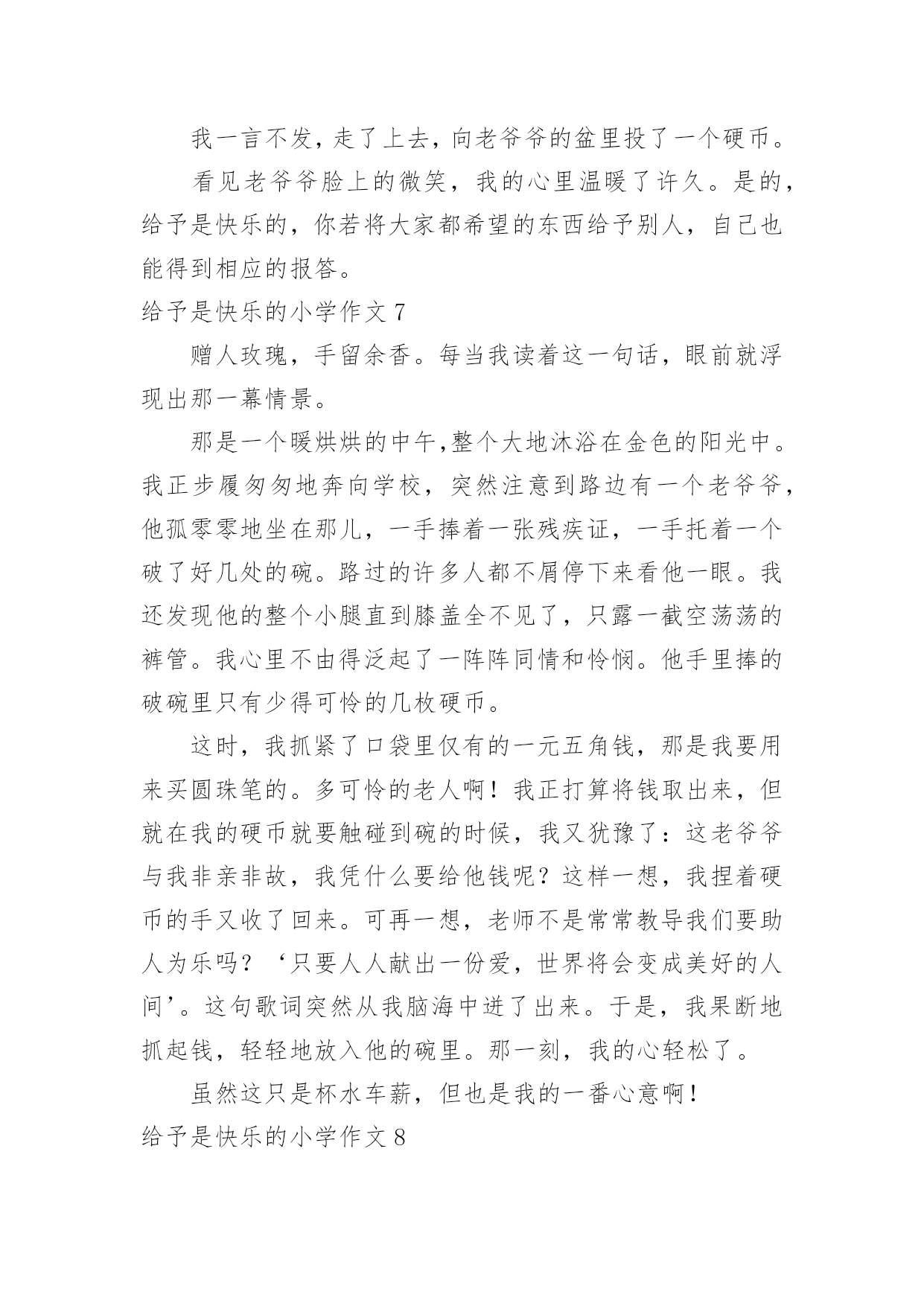 我一言不发，走了上去，向老爷爷的盆里投了一个硬币。

看见老爷爷脸上的微笑，我的心里温暖了许久。是的，给予是快乐的，你若将大家都希望的东西给予别人，自己也能得到相应的报答。

给予是快乐的小学作文 7

赠人玫瑰，手留余香。每当我读着这一句话，眼前就浮现出那一幕情景。

那是一个暖烘烘的中午,整个大地沐浴在金色的阳光中。我正步履匆匆地奔向学校，突然注意到路边有一个老爷爷，他孤零零地坐在那儿，一手捧着一张残疾证，一手托着一个破了好几处的碗。路过的许多人都不屑停下来看他一眼。我还发现他的整个小腿直到膝盖全不见了，只露一截空荡荡的裤管。我心里不由得泛起了一阵阵同情和怜悯。他手里捧的破碗里只有少得可怜的几枚硬币。

这时，我抓紧了口袋里仅有的一元五角钱，那是我要用来买圆珠笔的。多可怜的老人啊！我正打算将钱取出来，但就在我的硬币就要触碰到碗的时候，我又犹豫了：这老爷爷与我非亲非故，我凭什么要给他钱呢？这样一想，我捏着硬币的手又收了回来。可再一想，老师不是常常教导我们要助人为乐吗？‘只要人人献出一份爱，世界将会变成美好的人间’。这句歌词突然从我脑海中迸了出来。于是，我果断地抓起钱，轻轻地放入他的碗里。那一刻，我的心轻松了。

虽然这只是杯水车薪，但也是我的一番心意啊！

给予是快乐的小学作文 8